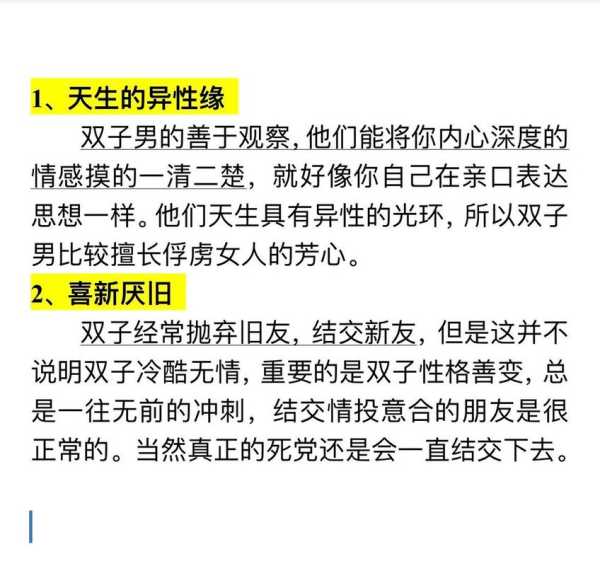 1、天生的异性缘

双子男的善于观察，他们能将你内心深度的情感摸的一清二楚，就好像你自己在亲口表达思想一样。他们天生具有异性的光环，所以双子男比较擅长俘虏女人的芳心。

2、喜新厌旧

双子经常抛弃旧友，结交新友，但是这并不说明双子冷酷无情，重要的是双子性格善变，总是一往无前的冲刺，结交情投意合的朋友是很正常的。当然真正的死党还是会一直结交下去。